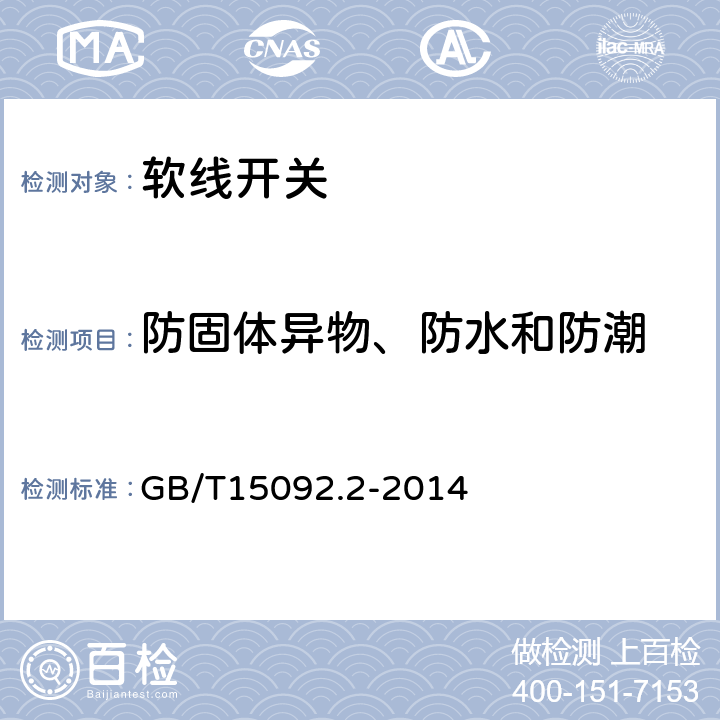 MA CNAS AL ilac-MRA

检测对象： 软线开关

检测项目： 防固体异物、防水和防潮

检测标准： GB/T15092.2-2014

百检
Baijiantest.com

做检测 上百检
400-151-7153